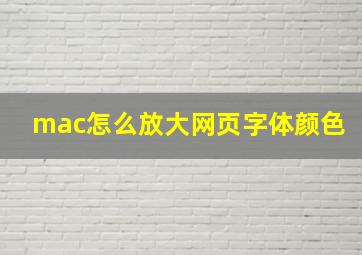 mac怎么放大网页字体颜色